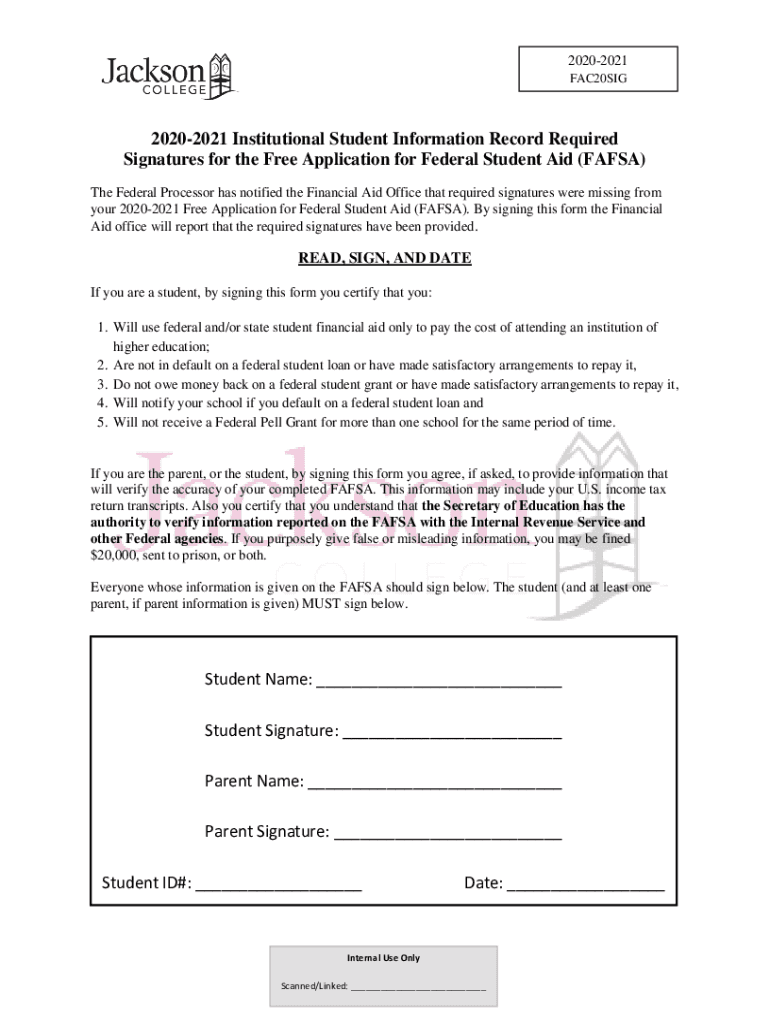 Jackson COLLEGE

2020-2021
FAC20SIG

2020-2021 Institutional Student Information Record Required Signatures for the Free Application for Federal Student Aid (FAFSA)

The Federal Processor has notified the Financial Aid Office that required signatures were missing from your 2020-2021 Free Application for Federal Student Aid (FAFSA). By signing this form the Financial Aid office will report that the required signatures have been provided.

READ, SIGN, AND DATE

If you are a student, by signing this form you certify that you:

1. Will use federal and/or state student financial aid only to pay the cost of attending an institution of higher education;
2. Are not in default on a federal student loan or have made satisfactory arrangements to repay it,
3. Do not owe money back on a federal student grant or have made satisfactory arrangements to repay it,
4. Will notify your school if you default on a federal student loan and
5. Will not receive a Federal Pell Grant for more than one school for the same period of time.

If you are the parent, or the student, by signing this form you agree, if asked, to provide information that will verify the accuracy of your completed FAFSA. This information may include your U.S. income tax return transcripts. Also you certify that you understand that the Secretary of Education has the authority to verify information reported on the FAFSA with the Internal Revenue Service and other Federal agencies. If you purposely give false or misleading information, you may be fined $20,000, sent to prison, or both.

Everyone whose information is given on the FAFSA should sign below. The student (and at least one parent, if parent information is given) MUST sign below.

Student Name: ___________________________

Student Signature: ________________________

Parent Name: ____________________________

Parent Signature: _________________________

Student ID#: __________________

Date: _________________

Internal Use Only

Scanned/Linked: ___________________________